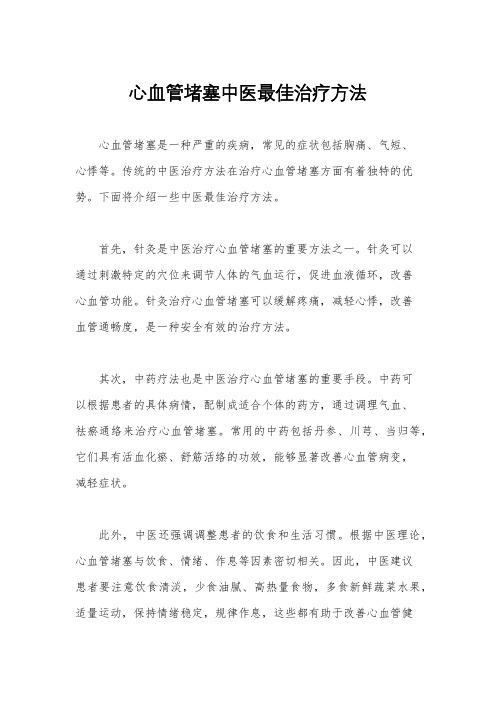 心血管堵塞中医最佳治疗方法

心血管堵塞是一种严重的疾病，常见的症状包括胸痛、气短、心悸等。传统的中医治疗方法在治疗心血管堵塞方面有着独特的优势。下面将介绍一些中医最佳治疗方法。

首先，针灸是中医治疗心血管堵塞的重要方法之一。针灸可以通过刺激特定的穴位来调节人体的气血运行，促进血液循环，改善心血管功能。针灸治疗心血管堵塞可以缓解疼痛，减轻心悸，改善血管通畅度，是一种安全有效的治疗方法。

其次，中药疗法也是中医治疗心血管堵塞的重要手段。中药可以根据患者的具体病情，配制成适合个体的药方，通过调理气血、祛瘀通络来治疗心血管堵塞。常用的中药包括丹参、川芎、当归等，它们具有活血化瘀、舒筋活络的功效，能够显著改善心血管病变，减轻症状。

此外，中医还强调调整患者的饮食和生活习惯。根据中医理论，心血管堵塞与饮食、情绪、作息等因素密切相关。因此，中医建议患者要注意饮食清淡，少食油腻、高热量食物，多食新鲜蔬菜水果，适量运动，保持情绪稳定，规律作息，这些都有助于改善心血管健